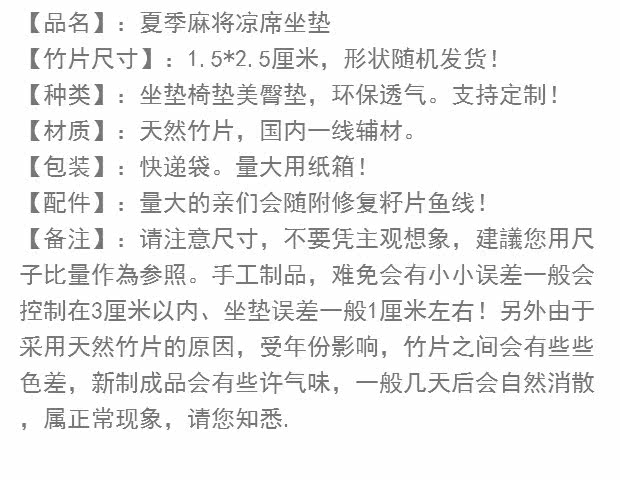 【品名】：夏季麻将凉席坐垫

【竹片尺寸】：1.5*2.5厘米，形状随机发货！

【种类】：坐垫椅垫美臀垫，环保透气。支持定制！

【材质】：天然竹片，国内一线辅材。

【包装】：快递袋。量大用纸箱！

【配件】：量大的亲们会随附修复籽片鱼线！

【备注】：请注意尺寸，不要凭主观想象，建議您用尺子比量作為参照。手工制品，难免会有小小误差一般会控制在3厘米以内、坐垫误差一般1厘米左右！另外由于采用天然竹片的原因，受年份影响，竹片之间会有些些色差，新制成品会有些许气味，一般几天后会自然消散，属正常现象，请您知悉.